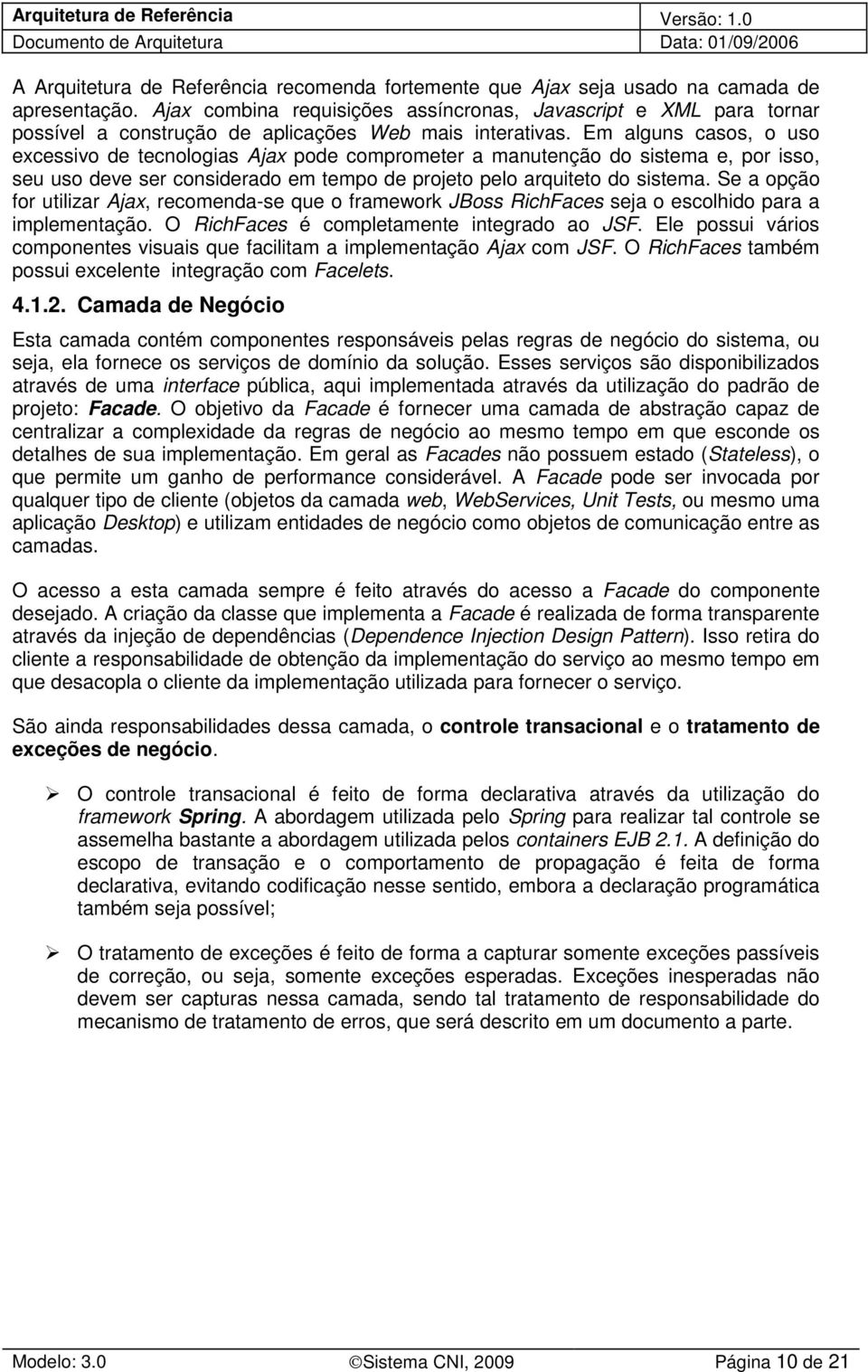 Arquitetura de Referência Versão: 1.0
Documento de Arquitetura Data: 01/09/2006

A Arquitetura de Referência recomenda fortemente que Ajax seja usado na camada de apresentação. Ajax combina requisições assíncronas, Javascript e XML para tornar possível a construção de aplicações Web mais interativas. Em alguns casos, o uso excessivo de tecnologias Ajax pode comprometer a manutenção do sistema e, por isso, seu uso deve ser considerado em tempo de projeto pelo arquiteto do sistema. Se a opção for utilizar Ajax, recomenda-se que o framework JBoss RichFaces seja o escolhido para a implementação. O RichFaces é completamente integrado ao JSF. Ele possui vários componentes visuais que facilitam a implementação Ajax com JSF. O RichFaces também possui excelente integração com Facelets.

4.1.2. Camada de Negócio

Esta camada contém componentes responsáveis pelas regras de negócio do sistema, ou seja, ela fornece os serviços de domínio da solução. Esses serviços são disponibilizados através de uma interface pública, aqui implementada através da utilização do padrão de projeto: Facade. O objetivo da Facade é fornecer uma camada de abstração capaz de centralizar a complexidade da regras de negócio ao mesmo tempo em que esconde os detalhes de sua implementação. Em geral as Facades não possuem estado (Stateless), o que permite um ganho de performance considerável. A Facade pode ser invocada por qualquer tipo de cliente (objetos da camada web, WebServices, Unit Tests, ou mesmo uma aplicação Desktop) e utilizam entidades de negócio como objetos de comunicação entre as camadas.

O acesso a esta camada sempre é feito através do acesso a Facade do componente desejado. A criação da classe que implementa a Facade é realizada de forma transparente através da injeção de dependências (Dependence Injection Design Pattern). Isso retira do cliente a responsabilidade de obtenção da implementação do serviço ao mesmo tempo em que desacopla o cliente da implementação utilizada para fornecer o serviço.

São ainda responsabilidades dessa camada, o controle transacional e o tratamento de exceções de negócio.

➢ O controle transacional é feito de forma declarativa através da utilização do framework Spring. A abordagem utilizada pelo Spring para realizar tal controle se assemelha bastante a abordagem utilizada pelos containers EJB 2.1. A definição do escopo de transação e o comportamento de propagação é feita de forma declarativa, evitando codificação nesse sentido, embora a declaração programática também seja possível;

➢ O tratamento de exceções é feito de forma a capturar somente exceções passíveis de correção, ou seja, somente exceções esperadas. Exceções inesperadas não devem ser capturas nessa camada, sendo tal tratamento de responsabilidade do mecanismo de tratamento de erros, que será descrito em um documento a parte.

Modelo: 3.0 ©Sistema CNI, 2009 Página 10 de 21